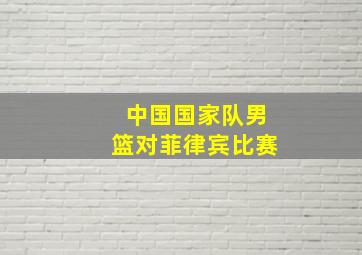 中国国家队男篮对菲律宾比赛